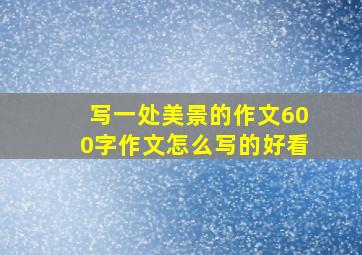 写一处美景的作文600字作文怎么写的好看